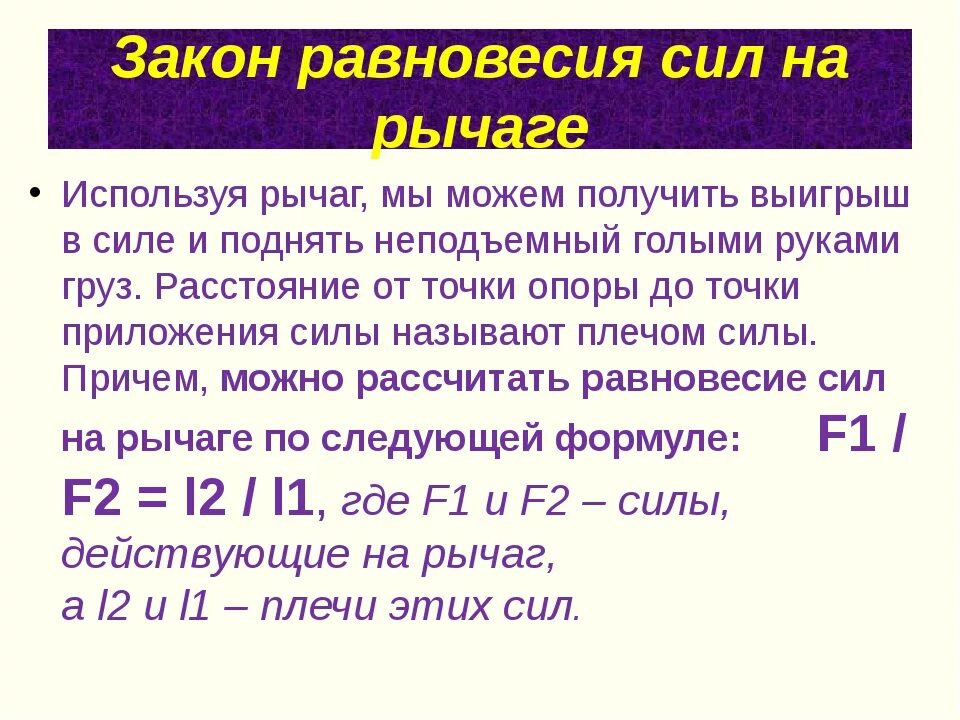 Закон равновесия сил на рычаге

• Используя рычаг, мы можем получить выигрыш в силе и поднять неподъемный голыми руками груз. Расстояние от точки опоры до точки приложения силы называют плечом силы. Причем, можно рассчитать равновесие сил на рычаге по следующей формуле: F1 / F2 = l2 / l1, где F1 и F2 – силы, действующие на рычаг,
а l2 и l1 – плечи этих сил.